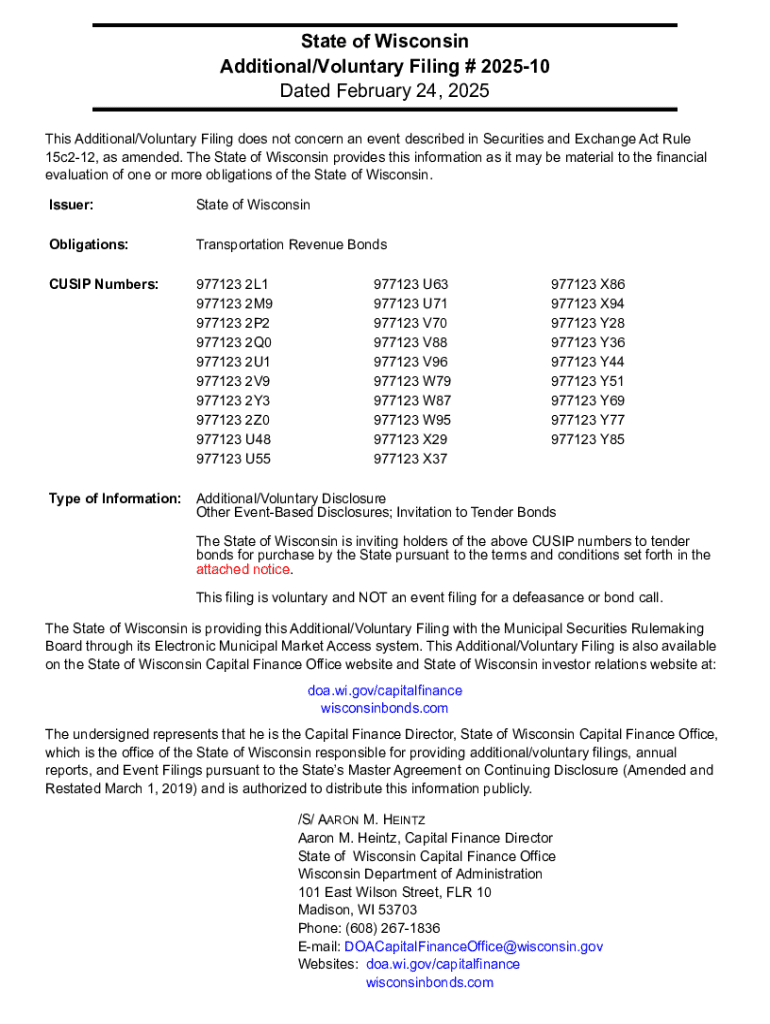 State of Wisconsin
Additional/Voluntary Filing # 2025-10
Dated February 24, 2025

This Additional/Voluntary Filing does not concern an event described in Securities and Exchange Act Rule 15c2-12, as amended. The State of Wisconsin provides this information as it may be material to the financial evaluation of one or more obligations of the State of Wisconsin.

Issuer: State of Wisconsin

Obligations: Transportation Revenue Bonds

CUSIP Numbers:

977123 2L1
977123 2M9
977123 2P2
977123 2Q0
977123 2U1
977123 2V9
977123 2Y3
977123 2Z0
977123 U48
977123 U55

977123 U63
977123 U71
977123 V70
977123 V88
977123 V96
977123 W79
977123 W87
977123 W95
977123 X29
977123 X37

977123 X86
977123 X94
977123 Y28
977123 Y36
977123 Y44
977123 Y51
977123 Y69
977123 Y77
977123 Y85

Type of Information: Additional/Voluntary Disclosure
Other Event-Based Disclosures; Invitation to Tender Bonds

The State of Wisconsin is inviting holders of the above CUSIP numbers to tender bonds for purchase by the State pursuant to the terms and conditions set forth in the attached notice.

This filing is voluntary and NOT an event filing for a defeasance or bond call.

The State of Wisconsin is providing this Additional/Voluntary Filing with the Municipal Securities Rulemaking Board through its Electronic Municipal Market Access system. This Additional/Voluntary Filing is also available on the State of Wisconsin Capital Finance Office website and State of Wisconsin investor relations website at:

doa.wi.gov/capitalfinance
wisconsinbonds.com

The undersigned represents that he is the Capital Finance Director, State of Wisconsin Capital Finance Office, which is the office of the State of Wisconsin responsible for providing additional/voluntary filings, annual reports, and Event Filings pursuant to the State's Master Agreement on Continuing Disclosure (Amended and Restated March 1, 2019) and is authorized to distribute this information publicly.

/S/ AARON M. HEINTZ
Aaron M. Heintz, Capital Finance Director
State of Wisconsin Capital Finance Office
Wisconsin Department of Administration
101 East Wilson Street, FLR 10
Madison, WI 53703
Phone: (608) 267-1836
E-mail: DOACapitalFinanceOffice@wisconsin.gov
Websites: doa.wi.gov/capitalfinance
wisconsinbonds.com